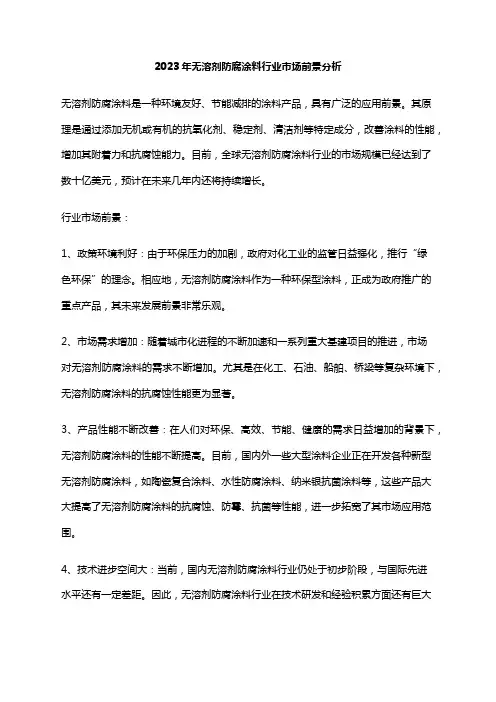 2023年无溶剂防腐涂料行业市场前景分析

无溶剂防腐涂料是一种环境友好、节能减排的涂料产品，具有广泛的应用前景。其原理是通过添加无机或有机的抗氧化剂、稳定剂、清洁剂等特定成分，改善涂料的性能，增加其附着力和抗腐蚀能力。目前，全球无溶剂防腐涂料行业的市场规模已经达到了数十亿美元，预计在未来几年内还将持续增长。

行业市场前景：

1、政策环境利好：由于环保压力的加剧，政府对化工业的监管日益强化，推行“绿色环保”的理念。相应地，无溶剂防腐涂料作为一种环保型涂料，正成为政府推广的重点产品，其未来发展前景非常乐观。

2、市场需求增加：随着城市化进程的不断加速和一系列重大基建项目的推进，市场对无溶剂防腐涂料的需求不断增加。尤其是在化工、石油、船舶、桥梁等复杂环境下，无溶剂防腐涂料的抗腐蚀性能更为显著。

3、产品性能不断改善：在人们对环保、高效、节能、健康的需求日益增加的背景下，无溶剂防腐涂料的性能不断提高。目前，国内外一些大型涂料企业正在开发各种新型无溶剂防腐涂料，如陶瓷复合涂料、水性防腐涂料、纳米银抗菌涂料等，这些产品大大提高了无溶剂防腐涂料的抗腐蚀、防霉、抗菌等性能，进一步拓宽了其市场应用范围。

4、技术进步空间大：当前，国内无溶剂防腐涂料行业仍处于初步阶段，与国际先进水平还有一定差距。因此，无溶剂防腐涂料行业在技术研发和经验积累方面还有巨大